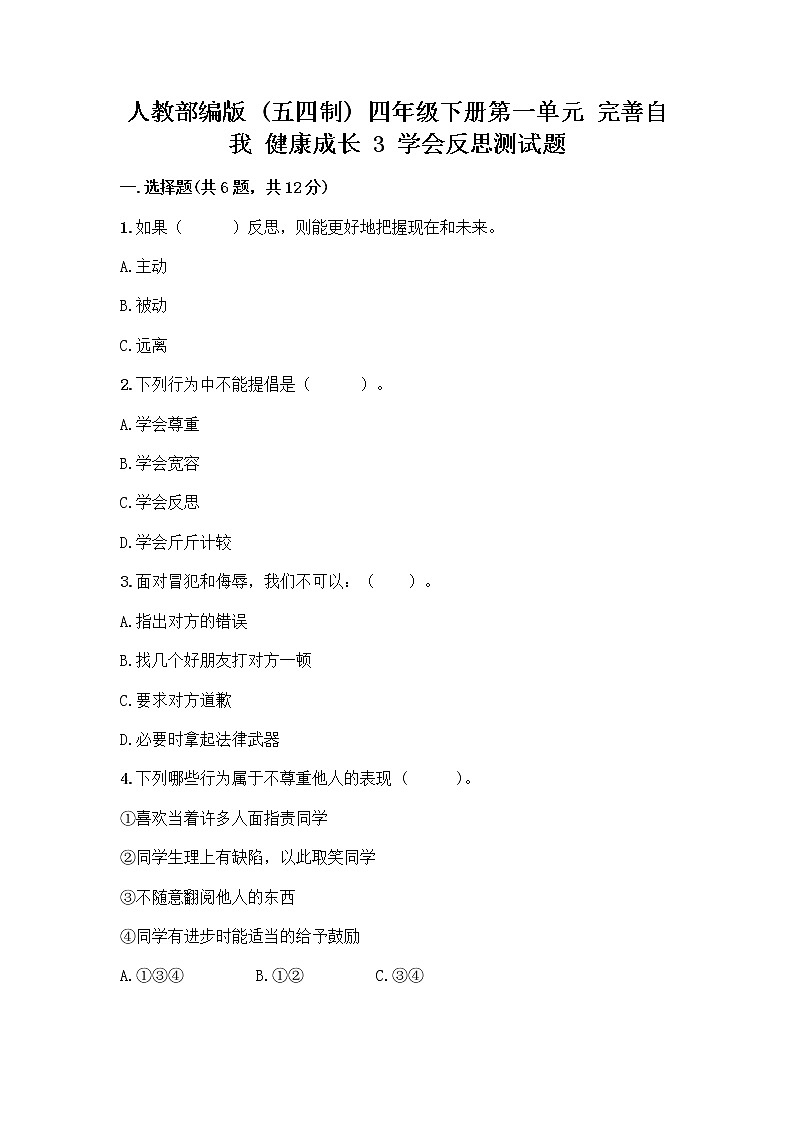 人教部编版（五四制）四年级下册第一单元 完善自我 健康成长 3 学会反思测试题

一.选择题(共6题，共12分)

1.如果（　　）反思，则能更好地把握现在和未来。

A.主动

B.被动

C.远离

2.下列行为中不能提倡是（　　）。

A.学会尊重

B.学会宽容

C.学会反思

D.学会斤斤计较

3.面对冒犯和侮辱，我们不可以：（　　）。

A.指出对方的错误

B.找几个好朋友打对方一顿

C.要求对方道歉

D.必要时拿起法律武器

4.下列哪些行为属于不尊重他人的表现（　　）。

①喜欢当着许多人面指责同学

②同学生理上有缺陷，以此取笑同学

③不随意翻阅他人的东西

④同学有进步时能适当的给予鼓励

A.①③④　　B.①②　　C.③④